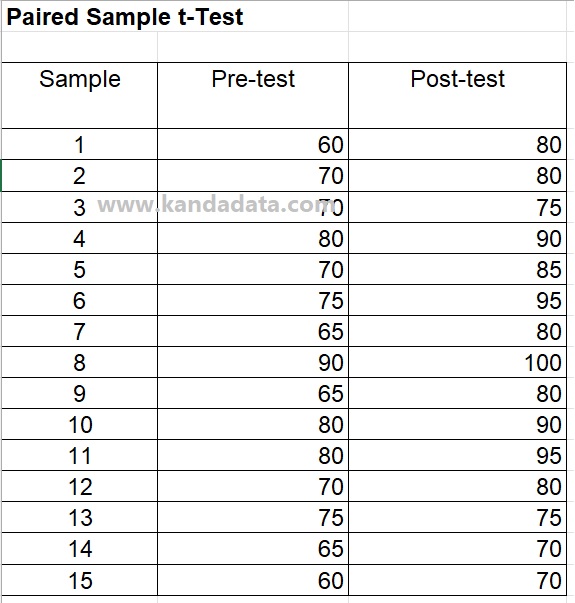 Paired Sample t-Test

| Sample | Pre-test | Post-test |
|---|---|---|
| 1 | 60 | 80 |
| 2 | 70 | 80 |
| 3 | 70 | 75 |
| 4 | 80 | 90 |
| 5 | 70 | 85 |
| 6 | 75 | 95 |
| 7 | 65 | 80 |
| 8 | 90 | 100 |
| 9 | 65 | 80 |
| 10 | 80 | 90 |
| 11 | 80 | 95 |
| 12 | 70 | 80 |
| 13 | 75 | 75 |
| 14 | 65 | 70 |
| 15 | 60 | 70 |

www.kandadata.com